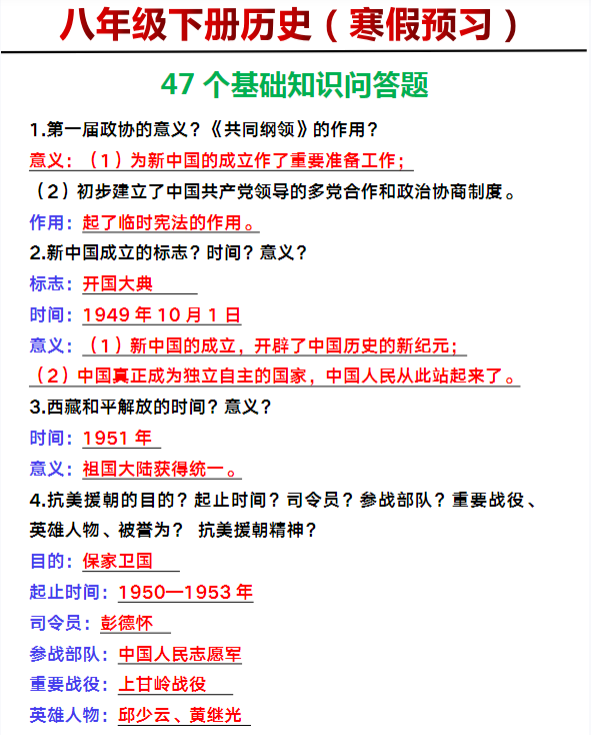 八年级下册历史（寒假预习）

47 个基础知识问答题

1.第一届政协的意义？《共同纲领》的作用？

意义：（1）为新中国的成立作了重要准备工作；

（2）初步建立了中国共产党领导的多党合作和政治协商制度。

作用：起了临时宪法的作用。

2.新中国成立的标志？时间？意义？

标志：开国大典

时间：1949 年 10 月 1 日

意义：（1）新中国的成立，开辟了中国历史的新纪元；

（2）中国真正成为独立自主的国家，中国人民从此站起来了。

3.西藏和平解放的时间？意义？

时间：1951 年

意义：祖国大陆获得统一。

4.抗美援朝的目的？起止时间？司令员？参战部队？重要战役、英雄人物、被誉为？ 抗美援朝精神？

目的：保家卫国

起止时间：1950—1953 年

司令员：彭德怀

参战部队：中国人民志愿军

重要战役：上甘岭战役

英雄人物：邱少云、黄继光